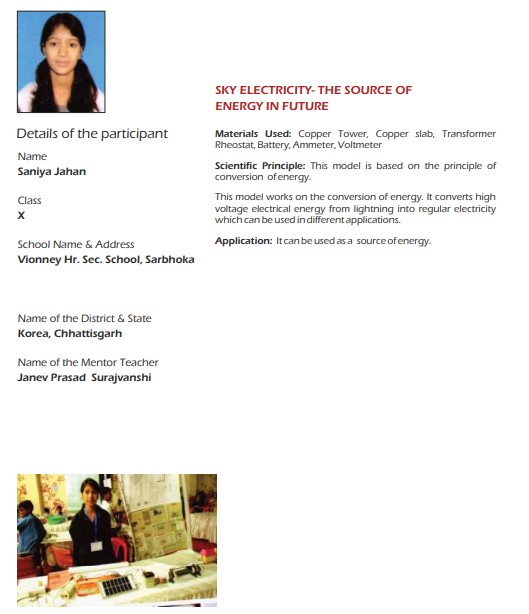 Details of the participant

Name
Saniya Jahan

Class
X

School Name & Address
Vionney Hr. Sec. School, Sarbhoka

Name of the District & State
Korea, Chhattisgarh

Name of the Mentor Teacher
Janev Prasad Surajvanshi

SKY ELECTRICITY- THE SOURCE OF ENERGY IN FUTURE

Materials Used: Copper Tower, Copper slab, Transformer Rheostat, Battery, Ammeter, Voltmeter

Scientific Principle: This model is based on the principle of conversion of energy.

This model works on the conversion of energy. It converts high voltage electrical energy from lightning into regular electricity which can be used in different applications.

Application: It can be used as a source of energy.